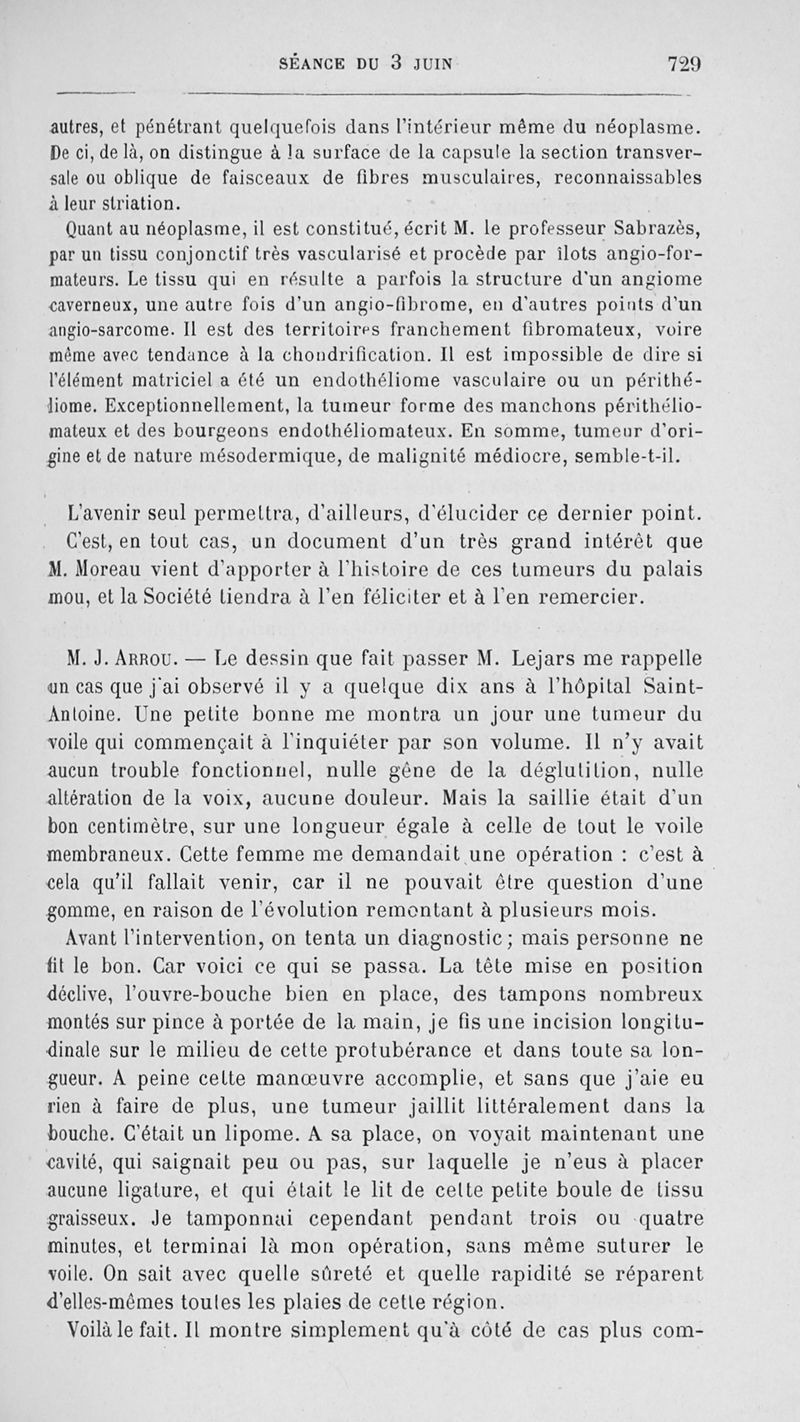 SÉANCE DU 3 JUIN 729

autres, et pénétrant quelquefois dans l'intérieur même du néoplasme. De ci, de là, on distingue à la surface de la capsule la section transversale ou oblique de faisceaux de fibres musculaires, reconnaissables à leur striation.

Quant au néoplasme, il est constitué, écrit M. le professeur Sabrazès, par un tissu conjonctif très vascularisé et procède par îlots angio-formateurs. Le tissu qui en résulte a parfois la structure d'un angiome caverneux, une autre fois d'un angio-fibrome, en d'autres points d'un angio-sarcome. Il est des territoires franchement fibromateux, voire même avec tendance à la chondrification. Il est impossible de dire si l'élément matriciel a été un endothéliome vasculaire ou un périthéliome. Exceptionnellement, la tumeur forme des manchons périthéliomateux et des bourgeons endothéliomateux. En somme, tumeur d'origine et de nature mésodermique, de malignité médiocre, semble-t-il.

L'avenir seul permettra, d'ailleurs, d'élucider ce dernier point. C'est, en tout cas, un document d'un très grand intérêt que M. Moreau vient d'apporter à l'histoire de ces tumeurs du palais mou, et la Société tiendra à l'en féliciter et à l'en remercier.

M. J. Arrou. — Le dessin que fait passer M. Lejars me rappelle un cas que j'ai observé il y a quelque dix ans à l'hôpital Saint-Antoine. Une petite bonne me montra un jour une tumeur du voile qui commençait à l'inquiéter par son volume. Il n'y avait aucun trouble fonctionnel, nulle gêne de la déglutition, nulle altération de la voix, aucune douleur. Mais la saillie était d'un bon centimètre, sur une longueur égale à celle de tout le voile membraneux. Cette femme me demandait une opération : c'est à cela qu'il fallait venir, car il ne pouvait être question d'une gomme, en raison de l'évolution remontant à plusieurs mois.

Avant l'intervention, on tenta un diagnostic; mais personne ne fit le bon. Car voici ce qui se passa. La tête mise en position déclive, l'ouvre-bouche bien en place, des tampons nombreux montés sur pince à portée de la main, je fis une incision longitudinale sur le milieu de cette protubérance et dans toute sa longueur. A peine cette manœuvre accomplie, et sans que j'aie eu rien à faire de plus, une tumeur jaillit littéralement dans la bouche. C'était un lipome. A sa place, on voyait maintenant une cavité, qui saignait peu ou pas, sur laquelle je n'eus à placer aucune ligature, et qui était le lit de cette petite boule de tissu graisseux. Je tamponnai cependant pendant trois ou quatre minutes, et terminai là mon opération, sans même suturer le voile. On sait avec quelle sûreté et quelle rapidité se réparent d'elles-mêmes toutes les plaies de cette région.

Voilà le fait. Il montre simplement qu'à côté de cas plus com-